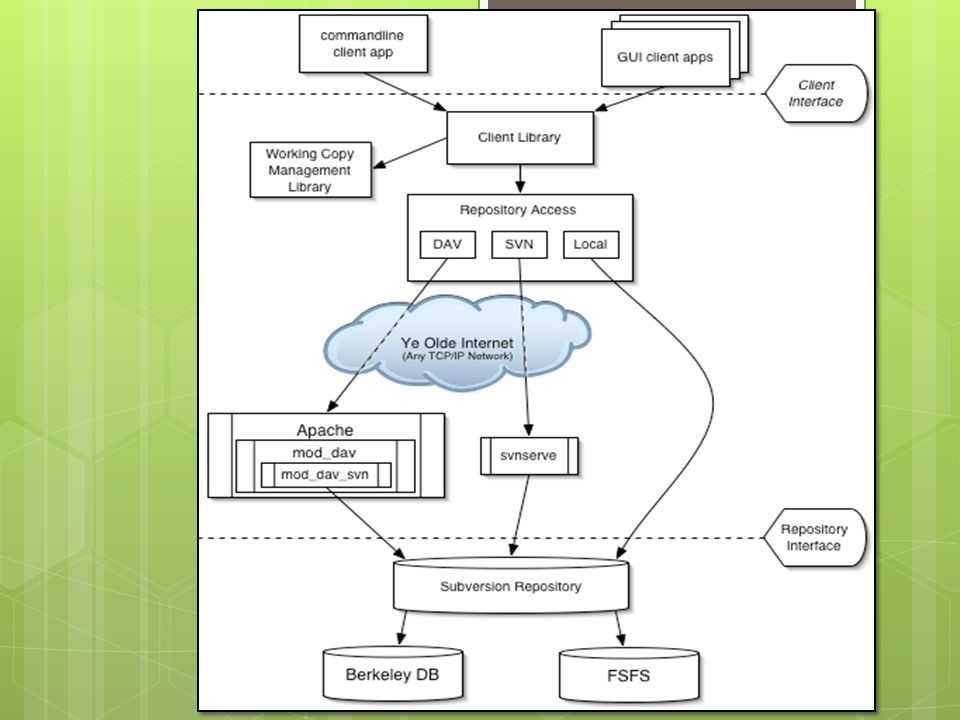 commandline client app

GUI client apps

Client Interface

Client Library

Working Copy Management Library

Repository Access

DAV

SVN

Local

Ye Olde Internet
(Any TCP/IP Network)

Apache

mod_dav

mod_dav_svn

svnserve

Repository Interface

Subversion Repository

Berkeley DB

FSFS